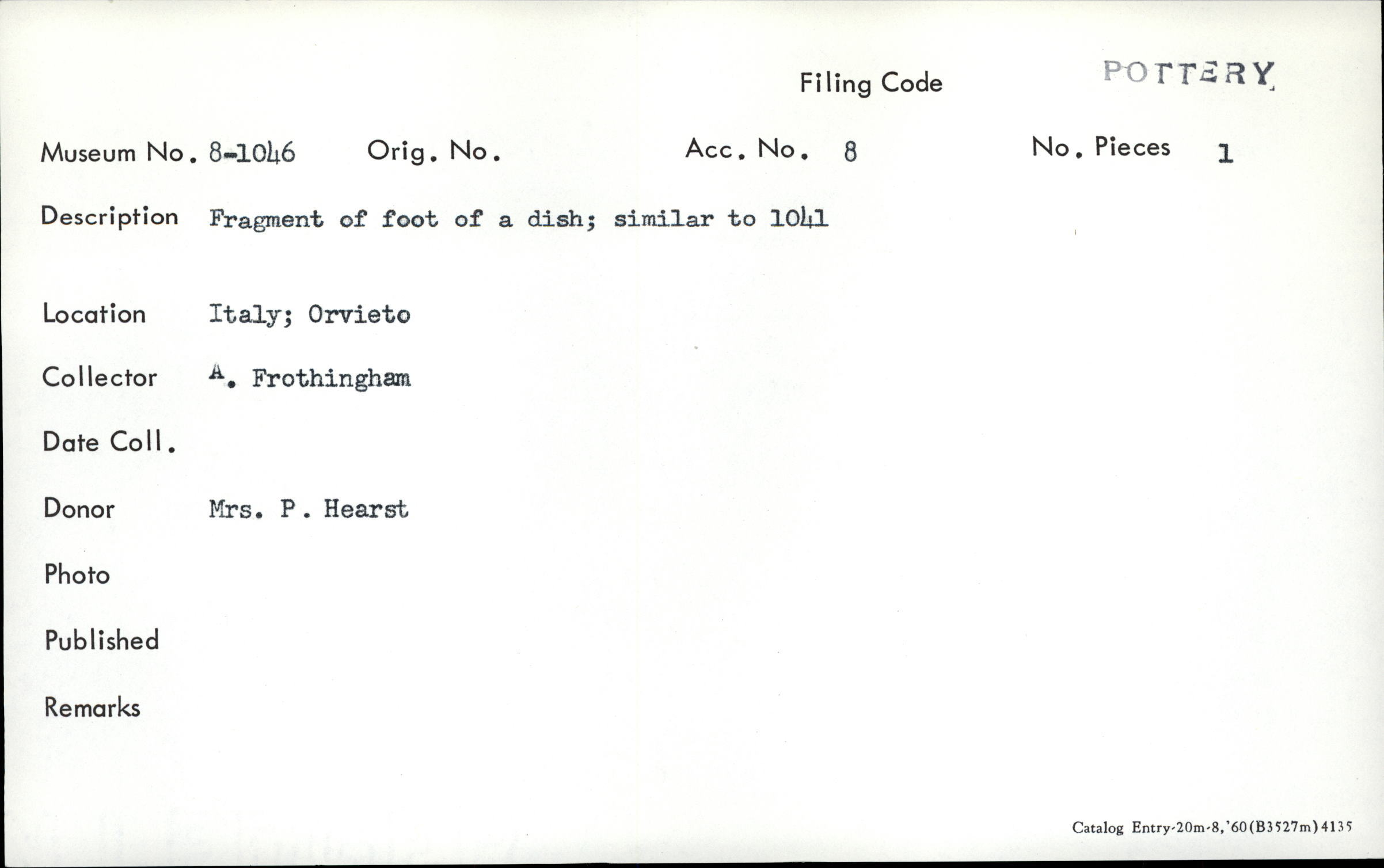 Filing Code POTTERY

Museum No. 8-1046 Orig. No. Acc. No. 8 No. Pieces 1

Description Fragment of foot of a dish; similar to 1041

Location Italy; Orvieto

Collector A. Frothingham

Date Coll.

Donor Mrs. P. Hearst

Photo

Published

Remarks

Catalog Entry-20m-8,'60(B3527m)4135